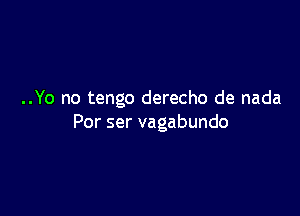 ..Yo no tengo derecho de nada
Por ser vagabundo